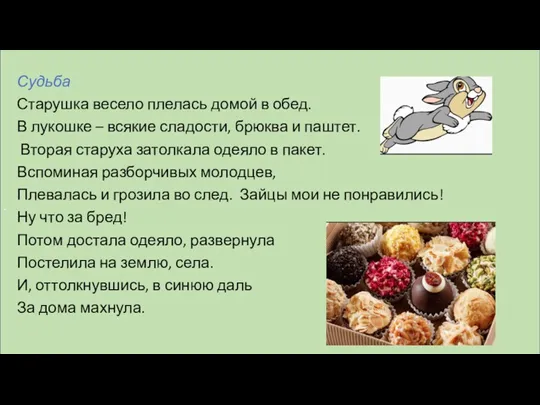 Судьба
Старушка весело плелась домой в обед.
В лукошке – всякие сладости, брюква и паштет.
Вторая старуха затолкала одеяло в пакет.
Вспоминая разборчивых молодцев,
Плевалась и грозила во след. Зайцы мои не понравились!
Ну что за бред!
Потом достала одеяло, развернула
Постелила на землю, села.
И, оттолкнувшись, в синюю даль
За дома махнула.